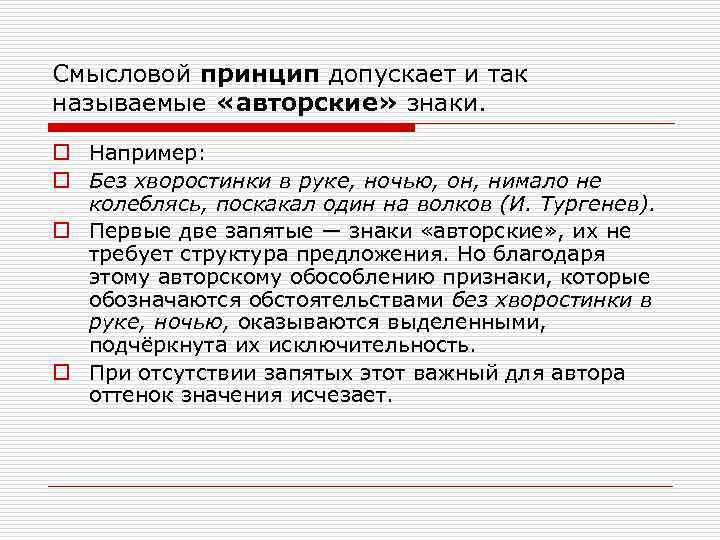 Смысловой принцип допускает и так называемые «авторские» знаки.

Например:

Без хворостинки в руке, ночью, он, нимало не колеблясь, поскакал один на волков (И. Тургенев).

Первые две запятые — знаки «авторские», их не требует структура предложения. Но благодаря этому авторскому обособлению признаки, которые обозначаются обстоятельствами без хворостинки в руке, ночью, оказываются выделенными, подчёркнута их исключительность.

При отсутствии запятых этот важный для автора оттенок значения исчезает.